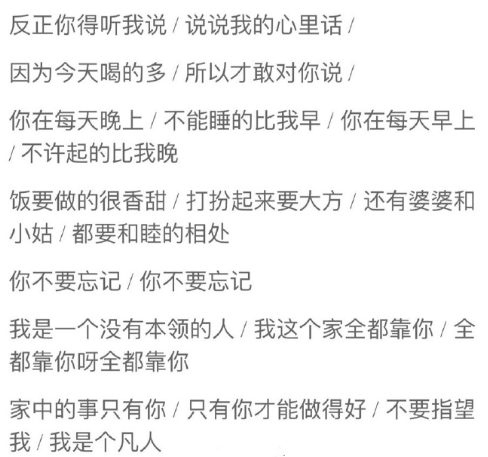 反正你得听我说 / 说说我的心里话 /

因为今天喝的多 / 所以才敢对你说 /

你在每天晚上 / 不能睡的比我早 / 你在每天早上 / 不许起的比我晚

饭要做的很香甜 / 打扮起来要大方 / 还有婆婆和小姑 / 都要和睦的相处

你不要忘记 / 你不要忘记

我是一个没有本领的人 / 我这个家全都靠你 / 全都靠你呀全都靠你

家中的事只有你 / 只有你才能做得好 / 不要指望我 / 我是个凡人